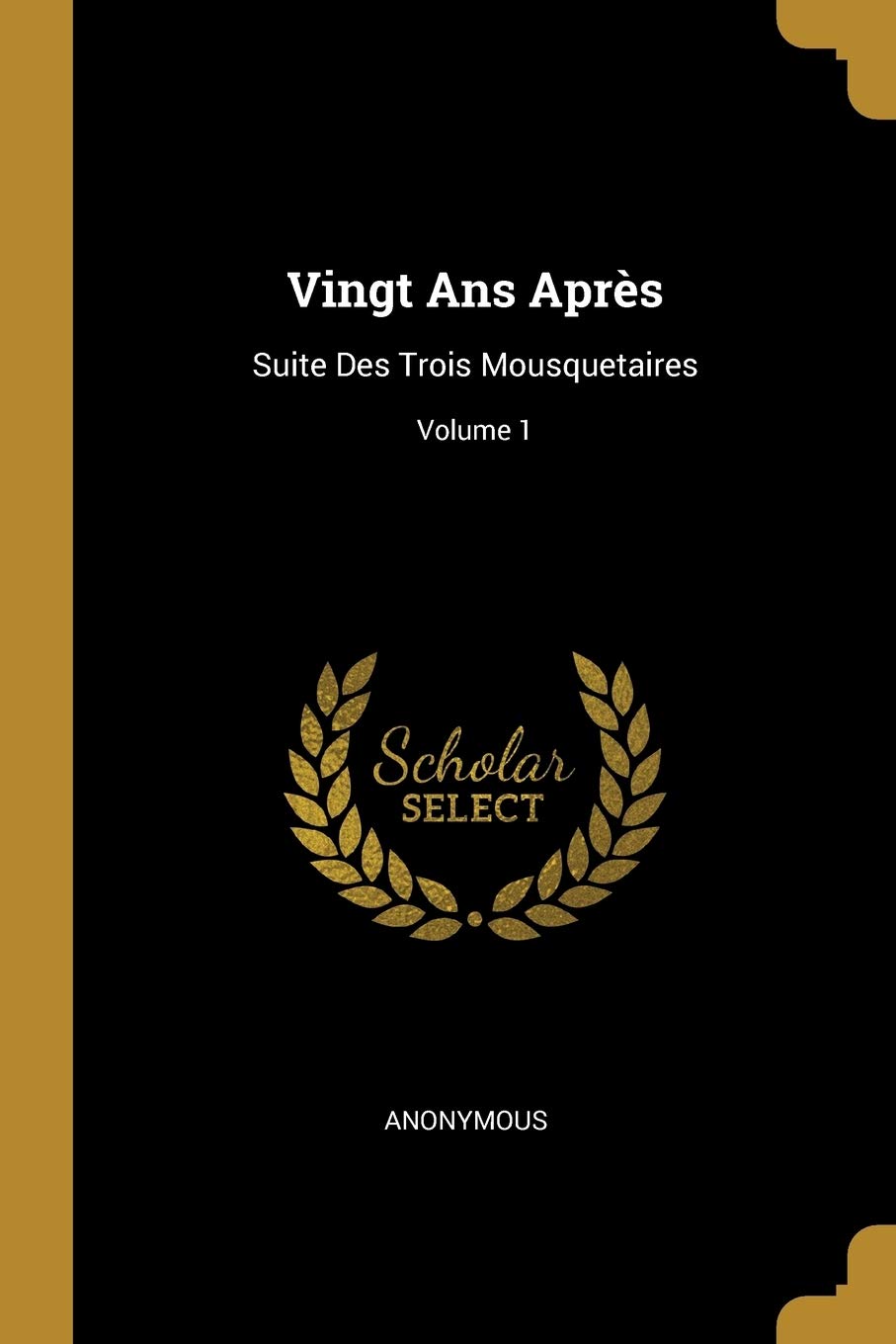 Vingt Ans Après

Suite Des Trois Mousquetaires

Volume 1

Scholar SELECT

ANONYMOUS